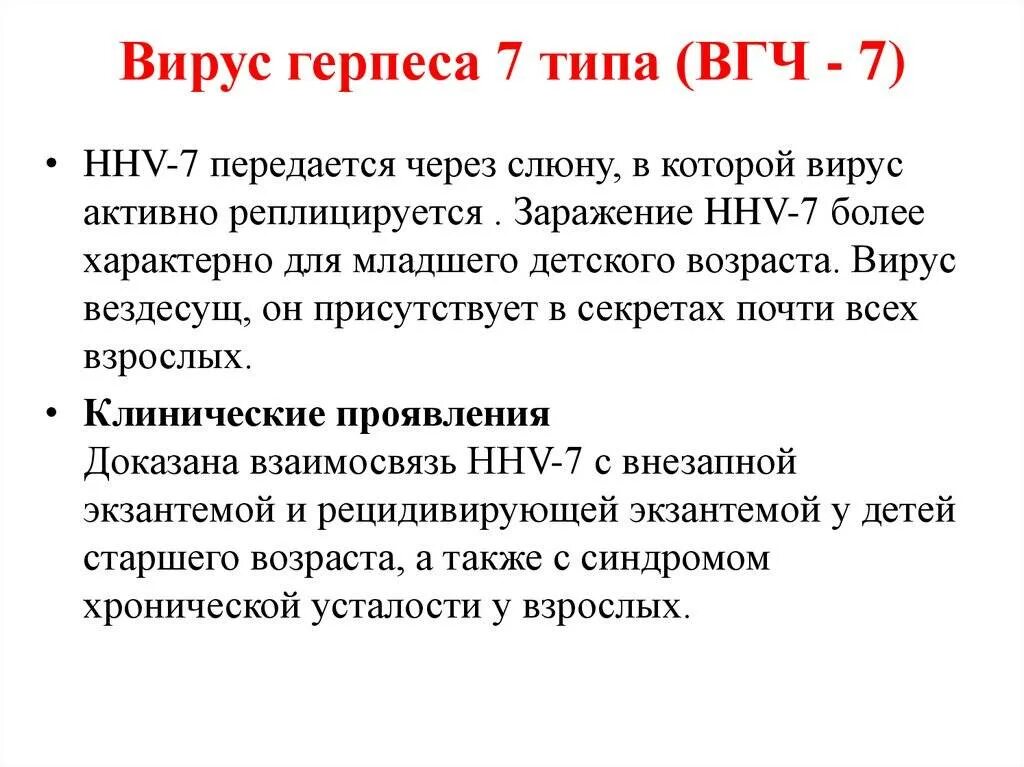 Вирус герпеса 7 типа (ВГЧ - 7)

• HHV-7 передается через слюну, в которой вирус активно реплицируется . Заражение HHV-7 более характерно для младшего детского возраста. Вирус вездесущ, он присутствует в секретах почти всех взрослых.

• Клинические проявления
Доказана взаимосвязь HHV-7 с внезапной экзантемой и рецидивирующей экзантемой у детей старшего возраста, а также с синдромом хронической усталости у взрослых.